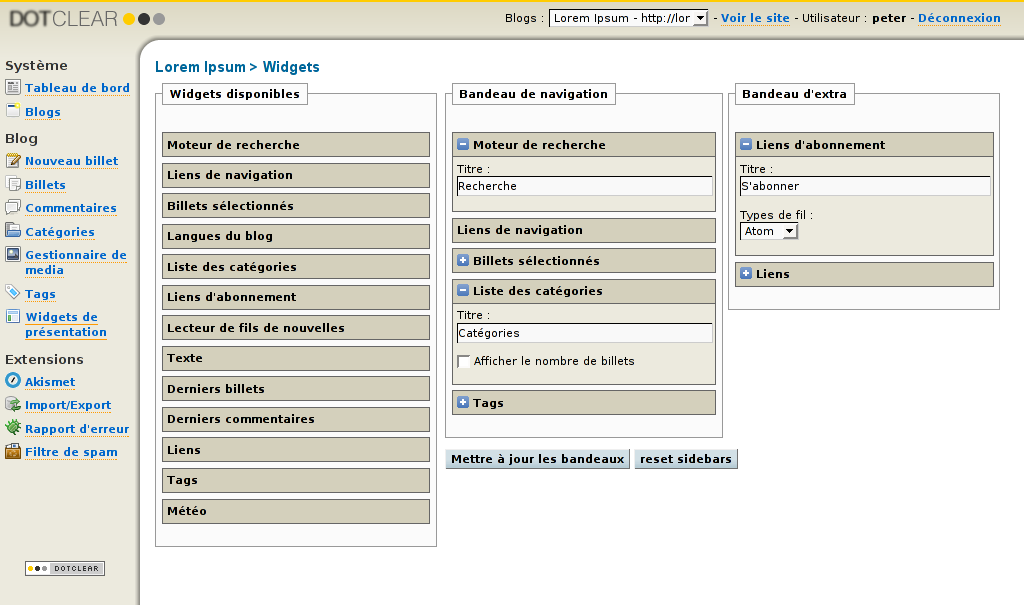 DOTCLEAR

Blogs : Lorem Ipsum - http://lor - Voir le site - Utilisateur : peter - Déconnexion

Système
Tableau de bord
Blogs
Blog
Nouveau billet
Billets
Commentaires
Catégories
Gestionnaire de media
Tags
Widgets de présentation
Extensions
Akismet
Import/Export
Rapport d'erreur
Filtre de spam

DOTCLEAR

Lorem Ipsum > Widgets

Widgets disponibles
Moteur de recherche
Liens de navigation
Billets sélectionnés
Langues du blog
Liste des catégories
Liens d'abonnement
Lecteur de fils de nouvelles
Texte
Derniers billets
Derniers commentaires
Liens
Tags
Météo

Bandeau de navigation
Moteur de recherche
Titre :
Recherche
Liens de navigation
Billets sélectionnés
Liste des catégories
Titre :
Catégories
Afficher le nombre de billets
Tags

Mettre à jour les bandeaux
reset sidebars

Bandeau d'extra
Liens d'abonnement
Titre :
S'abonner
Types de fil :
Atom
Liens